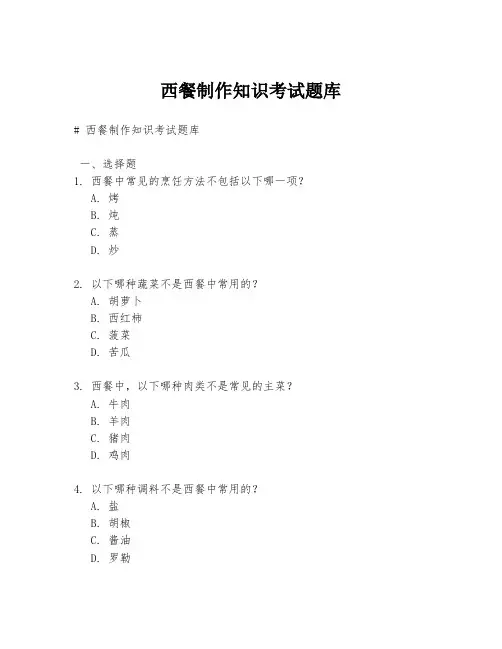 西餐制作知识考试题库

# 西餐制作知识考试题库

一、选择题

1. 西餐中常见的烹饪方法不包括以下哪一项？
A. 烤
B. 炖
C. 蒸
D. 炒

2. 以下哪种蔬菜不是西餐中常用的？
A. 胡萝卜
B. 西红柿
C. 菠菜
D. 苦瓜

3. 西餐中，以下哪种肉类不是常见的主菜？
A. 牛肉
B. 羊肉
C. 猪肉
D. 鸡肉

4. 以下哪种调料不是西餐中常用的？
A. 盐
B. 胡椒
C. 酱油
D. 罗勒